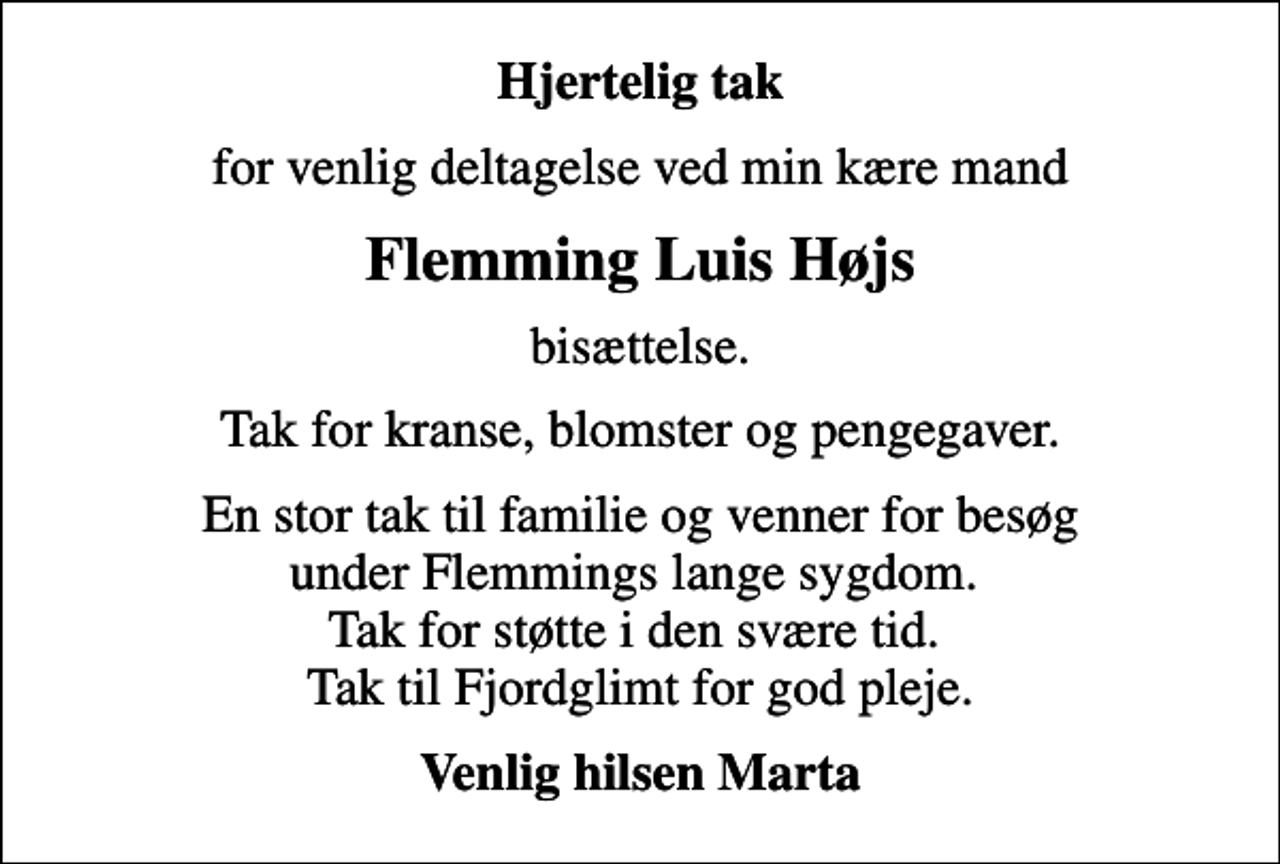 Hjertelig tak

for venlig deltagelse ved min kære mand

Flemming Luis Højs

bisættelse.

Tak for kranse, blomster og pengegaver.

En stor tak til familie og venner for besøg under Flemmings lange sygdom.
Tak for støtte i den svære tid.
Tak til Fjordglimt for god pleje.

Venlig hilsen Marta